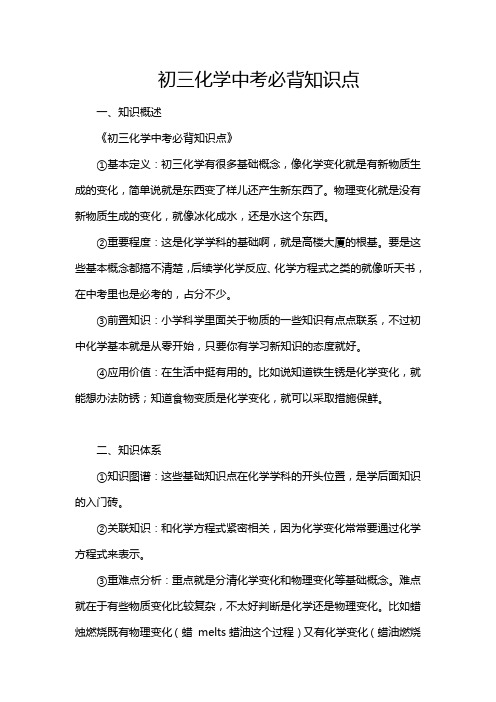 初三化学中考必背知识点

一、知识概述

《初三化学中考必背知识点》

①基本定义：初三化学有很多基础概念，像化学变化就是有新物质生成的变化，简单说就是东西变了样儿还产生新东西了。物理变化就是没有新物质生成的变化，就像冰化成水，还是水这个东西。

②重要程度：这是化学学科的基础啊，就是高楼大厦的根基。要是这些基本概念都搞不清楚，后续学化学反应、化学方程式之类的就像听天书，在中考里也是必考的，占分不少。

③前置知识：小学科学里面关于物质的一些知识有点点联系，不过初中化学基本就是从零开始，只要你有学习新知识的态度就好。

④应用价值：在生活中挺有用的。比如说知道铁生锈是化学变化，就能想办法防锈；知道食物变质是化学变化，就可以采取措施保鲜。

二、知识体系

①知识图谱：这些基础知识点在化学学科的开头位置，是学后面知识的入门砖。

②关联知识：和化学方程式紧密相关，因为化学变化常常要通过化学方程式来表示。

③重难点分析：重点就是分清化学变化和物理变化等基础概念。难点就在于有些物质变化比较复杂，不太好判断是化学还是物理变化。比如蜡烛燃烧既有物理变化（蜡 melts 蜡油这个过程）又有化学变化（蜡油燃烧